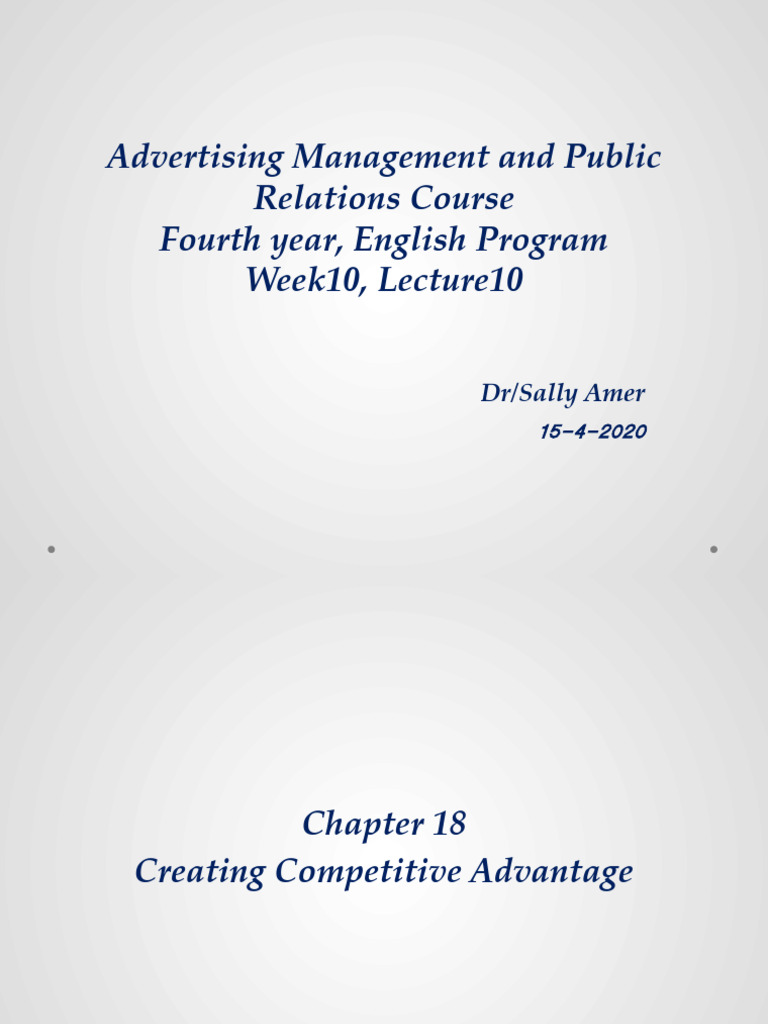 Advertising Management and Public Relations Course
Fourth year, English Program
Week10, Lecture10

Dr/Sally Amer
15-4-2020

Chapter 18
Creating Competitive Advantage